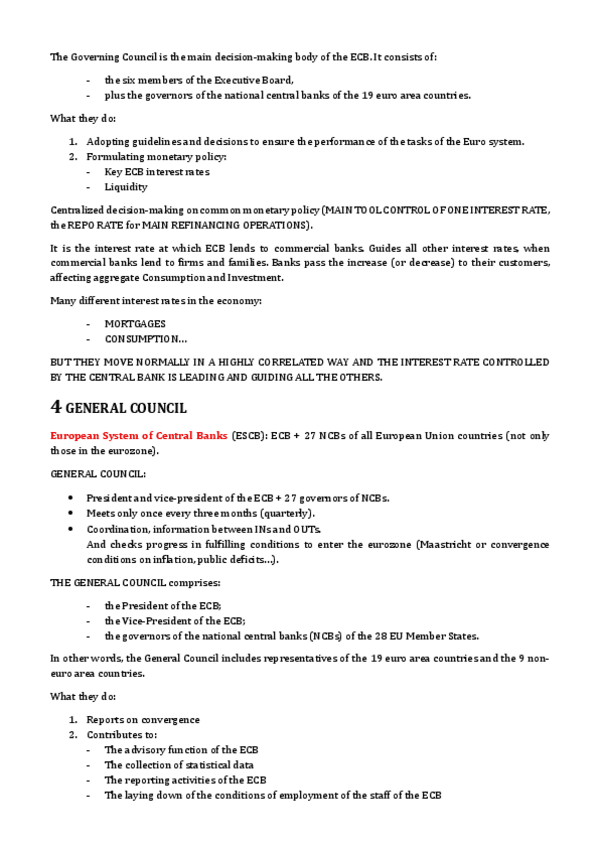 The Governing Council is the main decision-making body of the ECB. It consists of:

- the six members of the Executive Board,
- plus the governors of the national central banks of the 19 euro area countries.

What they do:

1. Adopting guidelines and decisions to ensure the performance of the tasks of the Euro system.
2. Formulating monetary policy:
- Key ECB interest rates
- Liquidity

Centralized decision-making on common monetary policy (MAIN TOOL CONTROL OF ONE INTEREST RATE, the REPO RATE for MAIN REFINANCING OPERATIONS).

It is the interest rate at which ECB lends to commercial banks. Guides all other interest rates, when commercial banks lend to firms and families. Banks pass the increase (or decrease) to their customers, affecting aggregate Consumption and Investment.

Many different interest rates in the economy:

- MORTGAGES
- CONSUMPTION...

BUT THEY MOVE NORMALLY IN A HIGHLY CORRELATED WAY AND THE INTEREST RATE CONTROLLED BY THE CENTRAL BANK IS LEADING AND GUIDING ALL THE OTHERS.

4 GENERAL COUNCIL

European System of Central Banks (ESCB): ECB + 27 NCBs of all European Union countries (not only those in the eurozone).

GENERAL COUNCIL:

• President and vice-president of the ECB + 27 governors of NCBs.
• Meets only once every three months (quarterly).
• Coordination, information between INs and OUTs.
And checks progress in fulfilling conditions to enter the eurozone (Maastricht or convergence conditions on inflation, public deficits...).

THE GENERAL COUNCIL comprises:

- the President of the ECB;
- the Vice-President of the ECB;
- the governors of the national central banks (NCBs) of the 28 EU Member States.

In other words, the General Council includes representatives of the 19 euro area countries and the 9 non-euro area countries.

What they do:

1. Reports on convergence
2. Contributes to:
- The advisory function of the ECB
- The collection of statistical data
- The reporting activities of the ECB
- The laying down of the conditions of employment of the staff of the ECB